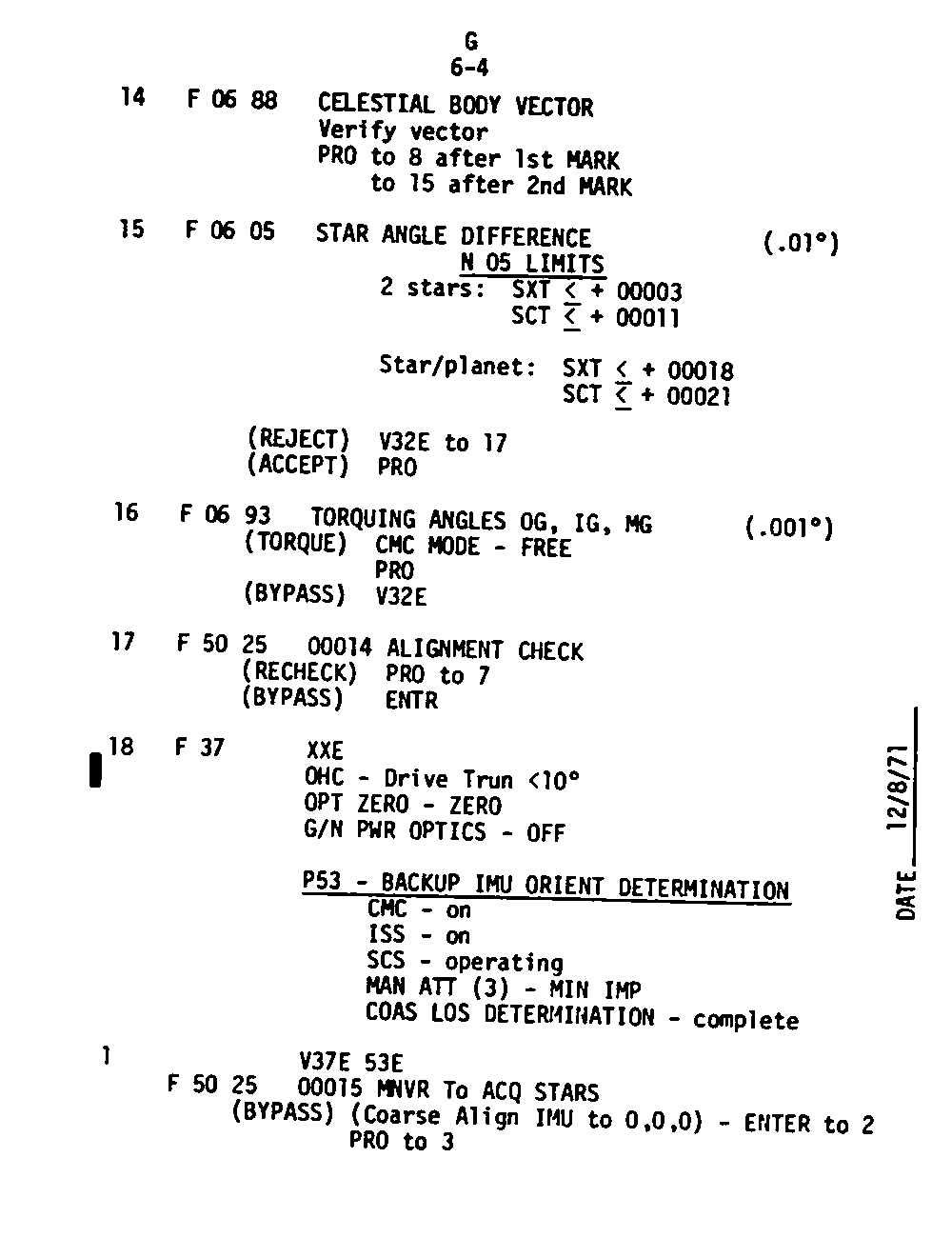 G
6-4

14 F 06 88 CELESTIAL BODY VECTOR
Verify vector
PRO to 8 after 1st MARK
to 15 after 2nd MARK

15 F 06 05 STAR ANGLE DIFFERENCE (.01°)
N 05 LIMITS
2 stars: SXT $\leq$ + 00003
SCT $\leq$ + 00011

Star/planet: SXT $\leq$ + 00018
SCT $\leq$ + 00021

(REJECT) V32E to 17
(ACCEPT) PRO

16 F 06 93 TORQUING ANGLES OG, IG, MG (.001°)
(TORQUE) CMC MODE - FREE
PRO
(BYPASS) V32E

17 F 50 25 00014 ALIGNMENT CHECK
(RECHECK) PRO to 7
(BYPASS) ENTR

18 F 37 XXE
OHC - Drive Trun <10°
OPT ZERO - ZERO
G/N PWR OPTICS - OFF

P53 - BACKUP IMU ORIENT DETERMINATION
CMC - on
ISS - on
SCS - operating
MAN ATT (3) - MIN IMP
COAS LOS DETERMINATION - complete

1 V37E 53E
F 50 25 00015 MNVR To ACQ STARS
(BYPASS) (Coarse Align IMU to 0,0,0) - ENTER to 2
PRO to 3

DATE 12/8/71